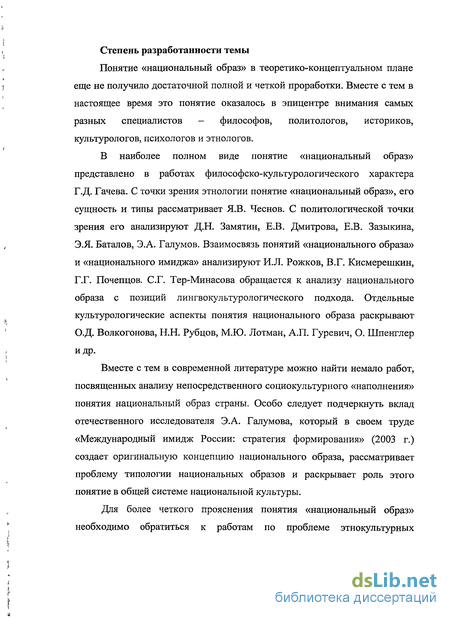 Степень разработанности темы

Понятие «национальный образ» в теоретико-концептуальном плане еще не получило достаточной полной и четкой проработки. Вместе с тем в настоящее время это понятие оказалось в эпицентре внимания самых разных специалистов – философов, политологов, историков, культурологов, психологов и этнологов.

В наиболее полном виде понятие «национальный образ» представлено в работах философско-культурологического характера Г.Д. Гачева. С точки зрения этнологии понятие «национальный образ», его сущность и типы рассматривает Я.В. Чеснов. С политологической точки зрения его анализируют Д.Н. Замятин, Е.В. Дмитрова, Е.В. Зазыкина, Э.Я. Баталов, Э.А. Галумов. Взаимосвязь понятий «национального образа» и «национального имиджа» анализируют И.Л. Рожков, В.Г. Кисмерешкин, Г.Г. Почепцов. С.Г. Тер-Минасова обращается к анализу национального образа с позиций лингвокультурологического подхода. Отдельные культурологические аспекты понятия национального образа раскрывают О.Д. Волкогонова, Н.Н. Рубцов, М.Ю. Лотман, А.П. Гуревич, О. Шпенглер и др.

Вместе с тем в современной литературе можно найти немало работ, посвященных анализу непосредственного социокультурного «наполнения» понятия национальный образ страны. Особо следует подчеркнуть вклад отечественного исследователя Э.А. Галумова, который в своем труде «Международный имидж России: стратегия формирования» (2003 г.) создает оригинальную концепцию национального образа, рассматривает проблему типологии национальных образов и раскрывает роль этого понятие в общей системе национальной культуры.

Для более четкого прояснения понятия «национальный образ» необходимо обратиться к работам по проблеме этнокультурных

dsLib.net
библиотека диссертаций